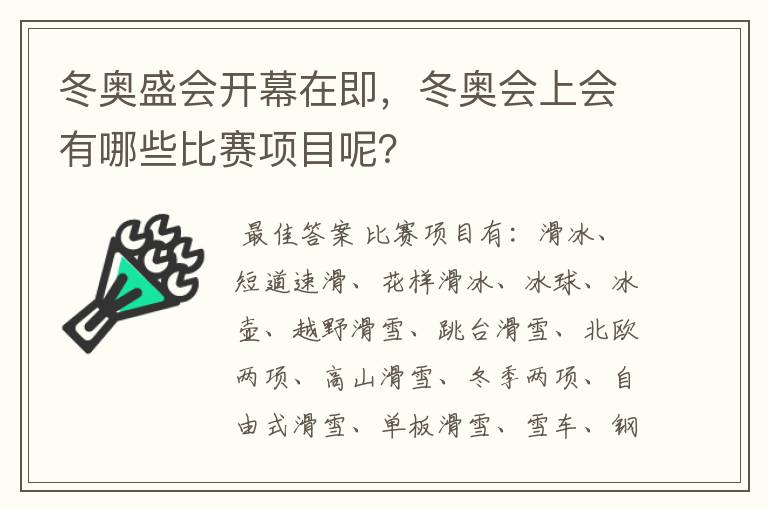 冬奥盛会开幕在即，冬奥会上会有哪些比赛项目呢？

最佳答案 比赛项目有：滑冰、短道速滑、花样滑冰、冰球、冰壶、越野滑雪、跳台滑雪、北欧两项、高山滑雪、冬季两项、自由式滑雪、单板滑雪、雪车、钢